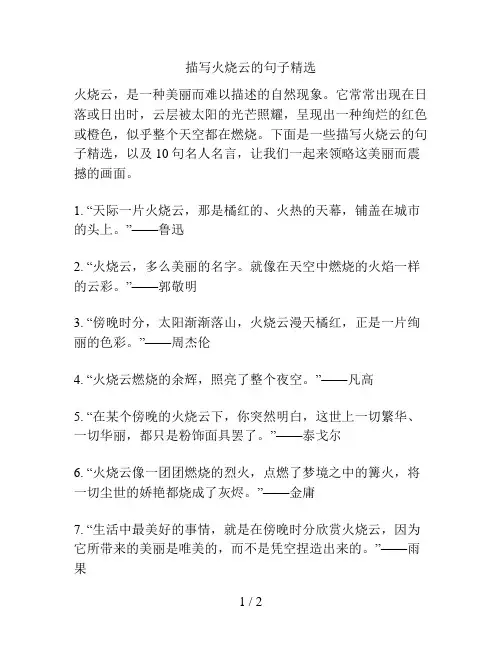 描写火烧云的句子精选

火烧云，是一种美丽而难以描述的自然现象。它常常出现在日落或日出时，云层被太阳的光芒照耀，呈现出一种绚烂的红色或橙色，似乎整个天空都在燃烧。下面是一些描写火烧云的句子精选，以及10句名人名言，让我们一起来领略这美丽而震撼的画面。

1. “天际一片火烧云，那是橘红的、火热的天幕，铺盖在城市的头上。”——鲁迅

2. “火烧云，多么美丽的名字。就像在天空中燃烧的火焰一样的云彩。”——郭敬明

3. “傍晚时分，太阳渐渐落山，火烧云漫天橘红，正是一片绚丽的色彩。”——周杰伦

4. “火烧云燃烧的余辉，照亮了整个夜空。”——凡高

5. “在某个傍晚的火烧云下，你突然明白，这世上一切繁华、一切华丽，都只是粉饰面具罢了。”——泰戈尔

6. “火烧云像一团团燃烧的烈火，点燃了梦境之中的篝火，将一切尘世的娇艳都烧成了灰烬。”——金庸

7. “生活中最美好的事情，就是在傍晚时分欣赏火烧云，因为它所带来的美丽是唯美的，而不是凭空捏造出来的。”——雨果

1 / 2